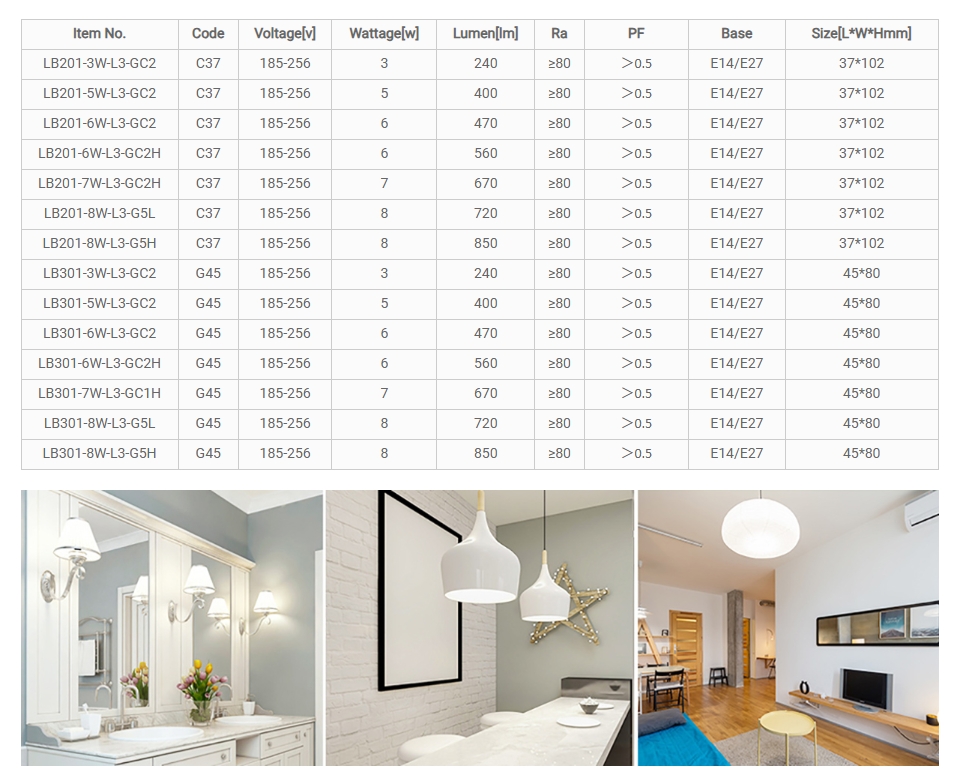 | Item No. | Code | Voltage[v] | Wattage[w] | Lumen[lm] | Ra | PF | Base | Size[L*W*Hmm] |
|---|---|---|---|---|---|---|---|---|
| LB201-3W-L3-GC2 | C37 | 185-256 | 3 | 240 | ≥80 | ＞0.5 | E14/E27 | 37*102 |
| LB201-5W-L3-GC2 | C37 | 185-256 | 5 | 400 | ≥80 | ＞0.5 | E14/E27 | 37*102 |
| LB201-6W-L3-GC2 | C37 | 185-256 | 6 | 470 | ≥80 | ＞0.5 | E14/E27 | 37*102 |
| LB201-6W-L3-GC2H | C37 | 185-256 | 6 | 560 | ≥80 | ＞0.5 | E14/E27 | 37*102 |
| LB201-7W-L3-GC2H | C37 | 185-256 | 7 | 670 | ≥80 | ＞0.5 | E14/E27 | 37*102 |
| LB201-8W-L3-G5L | C37 | 185-256 | 8 | 720 | ≥80 | ＞0.5 | E14/E27 | 37*102 |
| LB201-8W-L3-G5H | C37 | 185-256 | 8 | 850 | ≥80 | ＞0.5 | E14/E27 | 37*102 |
| LB301-3W-L3-GC2 | G45 | 185-256 | 3 | 240 | ≥80 | ＞0.5 | E14/E27 | 45*80 |
| LB301-5W-L3-GC2 | G45 | 185-256 | 5 | 400 | ≥80 | ＞0.5 | E14/E27 | 45*80 |
| LB301-6W-L3-GC2 | G45 | 185-256 | 6 | 470 | ≥80 | ＞0.5 | E14/E27 | 45*80 |
| LB301-6W-L3-GC2H | G45 | 185-256 | 6 | 560 | ≥80 | ＞0.5 | E14/E27 | 45*80 |
| LB301-7W-L3-GC1H | G45 | 185-256 | 7 | 670 | ≥80 | ＞0.5 | E14/E27 | 45*80 |
| LB301-8W-L3-G5L | G45 | 185-256 | 8 | 720 | ≥80 | ＞0.5 | E14/E27 | 45*80 |
| LB301-8W-L3-G5H | G45 | 185-256 | 8 | 850 | ≥80 | ＞0.5 | E14/E27 | 45*80 |